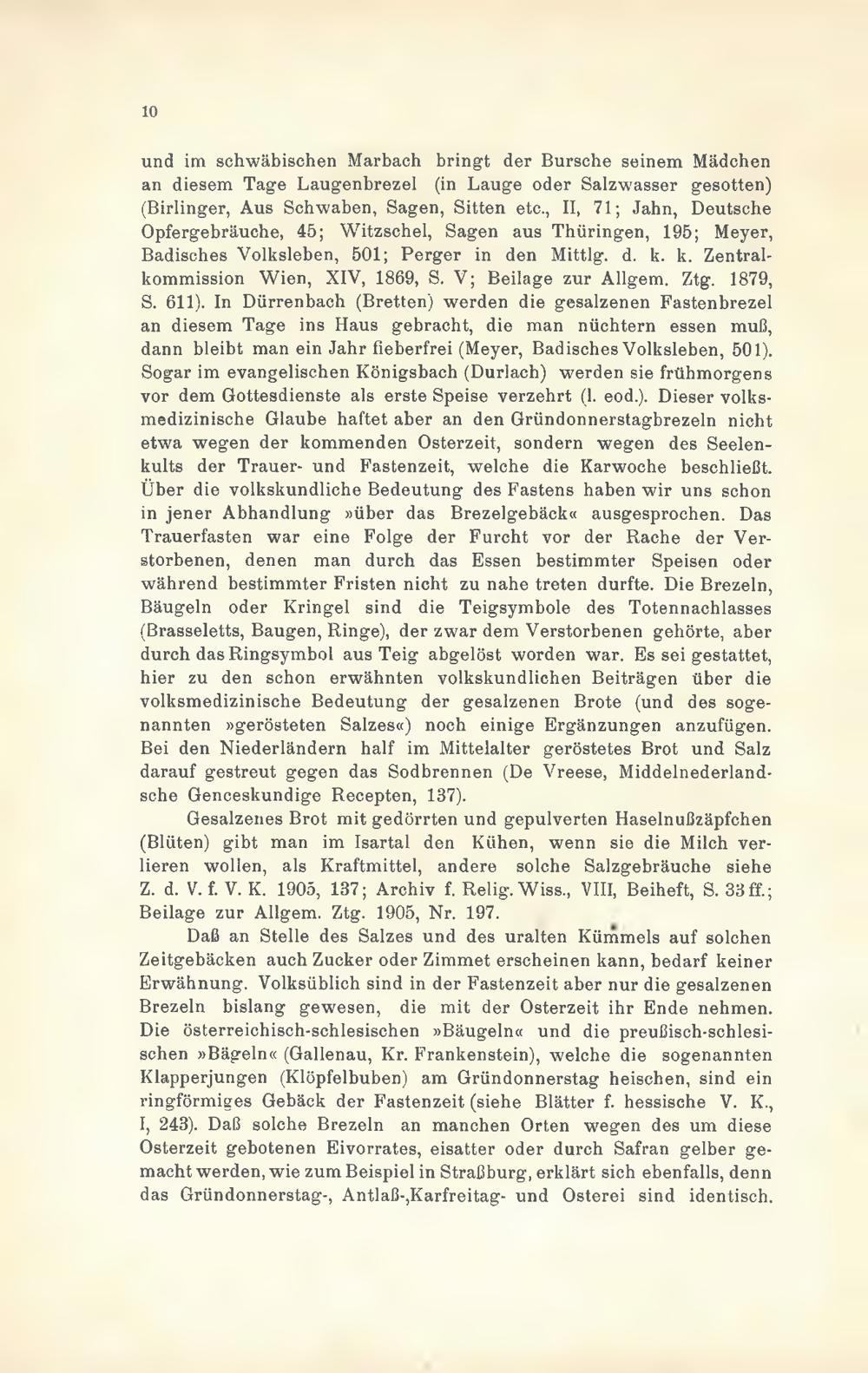 10

und im schwäbischen Marbach bringt der Bursche seinem Mädchen an diesem Tage Laugenbrezel (in Lauge oder Salzwasser gesotten) (Birlinger, Aus Schwaben, Sagen, Sitten etc., II, 71; Jahn, Deutsche Opfergebräuche, 45; Witzschel, Sagen aus Thüringen, 195; Meyer, Badisches Volksleben, 501; Perger in den Mittlg. d. k. k. Zentralkommission Wien, XIV, 1869, S. V; Beilage zur Allgem. Ztg. 1879, S. 611). In Dürrenbach (Bretten) werden die gesalzenen Fastenbrezel an diesem Tage ins Haus gebracht, die man nüchtern essen muß, dann bleibt man ein Jahr fieberfrei (Meyer, Badisches Volksleben, 501). Sogar im evangelischen Königsbach (Durlach) werden sie frühmorgens vor dem Gottesdienste als erste Speise verzehrt (l. eod.). Dieser volksmedizinische Glaube haftet aber an den Gründonnerstagbrezeln nicht etwa wegen der kommenden Osterzeit, sondern wegen des Seelenkults der Trauer- und Fastenzeit, welche die Karwoche beschließt. Über die volkskundliche Bedeutung des Fastens haben wir uns schon in jener Abhandlung »über das Brezelgebäck« ausgesprochen. Das Trauerfasten war eine Folge der Furcht vor der Rache der Verstorbenen, denen man durch das Essen bestimmter Speisen oder während bestimmter Fristen nicht zu nahe treten durfte. Die Brezeln, Bäugeln oder Kringel sind die Teigsymbole des Totennachlasses (Brasseletts, Baugen, Ringe), der zwar dem Verstorbenen gehörte, aber durch das Ringsymbol aus Teig abgelöst worden war. Es sei gestattet, hier zu den schon erwähnten volkskundlichen Beiträgen über die volksmedizinische Bedeutung der gesalzenen Brote (und des sogenannten »gerösteten Salzes«) noch einige Ergänzungen anzufügen. Bei den Niederländern half im Mittelalter geröstetes Brot und Salz darauf gestreut gegen das Sodbrennen (De Vreese, Middelnederlandsche Genceskundige Recepten, 137).

Gesalzenes Brot mit gedörrten und gepulverten Haselnußzäpfchen (Blüten) gibt man im Isartal den Kühen, wenn sie die Milch verlieren wollen, als Kraftmittel, andere solche Salzgebräuche siehe Z. d. V. f. V. K. 1905, 137; Archiv f. Relig. Wiss., VIII, Beiheft, S. 33 ff.; Beilage zur Allgem. Ztg. 1905, Nr. 197.

Daß an Stelle des Salzes und des uralten Kümmels auf solchen Zeitgebäcken auch Zucker oder Zimmet erscheinen kann, bedarf keiner Erwähnung. Volksüblich sind in der Fastenzeit aber nur die gesalzenen Brezeln bislang gewesen, die mit der Osterzeit ihr Ende nehmen. Die österreichisch-schlesischen »Bäugeln« und die preußisch-schlesischen »Bägeln« (Gallenau, Kr. Frankenstein), welche die sogenannten Klapperjungen (Klöpfelbuben) am Gründonnerstag heischen, sind ein ringförmiges Gebäck der Fastenzeit (siehe Blätter f. hessische V. K., I, 243). Daß solche Brezeln an manchen Orten wegen des um diese Osterzeit gebotenen Eivorrates, eisatter oder durch Safran gelber gemacht werden, wie zum Beispiel in Straßburg, erklärt sich ebenfalls, denn das Gründonnerstag-, Antlaß-,Karfreitag- und Osterei sind identisch.